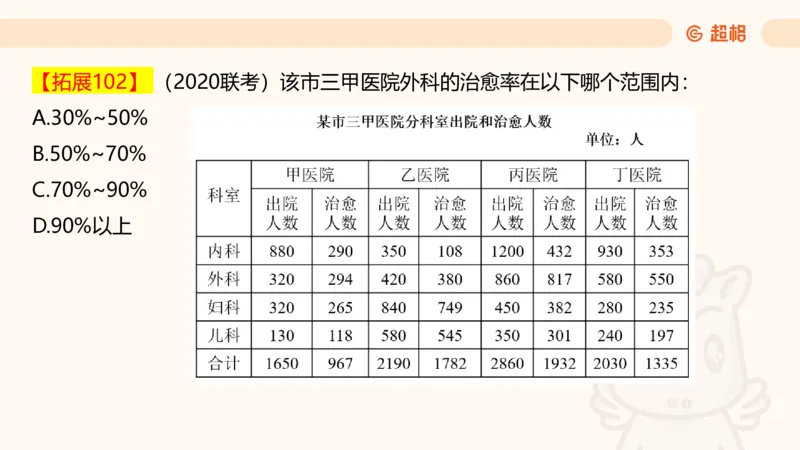 超格

【拓展102】（2020联考）该市三甲医院外科的治愈率在以下哪个范围内：

A.30%~50%

B.50%~70%

C.70%~90%

D.90%以上

某市三甲医院分科室出院和治愈人数

单位：人

| 科室 | 甲医院 出院人数 | 甲医院 治愈人数 | 乙医院 出院人数 | 乙医院 治愈人数 | 丙医院 出院人数 | 丙医院 治愈人数 | 丁医院 出院人数 | 丁医院 治愈人数 |
|---|---|---|---|---|---|---|---|---|
| 内科 | 880 | 290 | 350 | 108 | 1200 | 432 | 930 | 353 |
| 外科 | 320 | 294 | 420 | 380 | 860 | 817 | 580 | 550 |
| 妇科 | 320 | 265 | 840 | 749 | 450 | 382 | 280 | 235 |
| 儿科 | 130 | 118 | 580 | 545 | 350 | 301 | 240 | 197 |
| 合计 | 1650 | 967 | 2190 | 1782 | 2860 | 1932 | 2030 | 1335 |